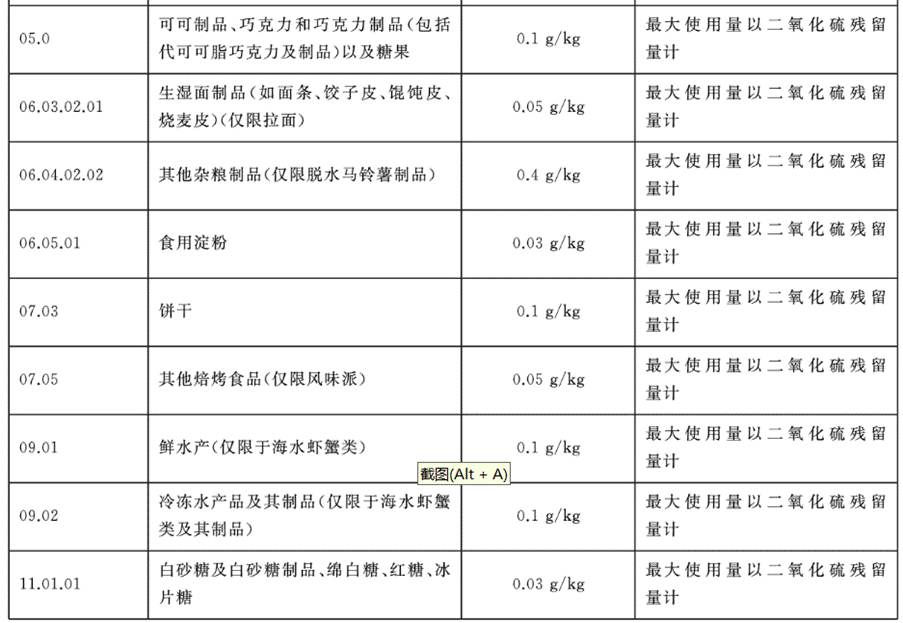 | 05.0 | 可可制品、巧克力和巧克力制品(包括代可可脂巧克力及制品)以及糖果 | 0.1 g/kg | 最大使用量以二氧化硫残留量计 |
|---|---|---|---|
| 06.03.02.01 | 生湿面制品(如面条、饺子皮、馄饨皮、烧麦皮)(仅限拉面) | 0.05 g/kg | 最大使用量以二氧化硫残留量计 |
| 06.04.02.02 | 其他杂粮制品(仅限脱水马铃薯制品) | 0.4 g/kg | 最大使用量以二氧化硫残留量计 |
| 06.05.01 | 食用淀粉 | 0.03 g/kg | 最大使用量以二氧化硫残留量计 |
| 07.03 | 饼干 | 0.1 g/kg | 最大使用量以二氧化硫残留量计 |
| 07.05 | 其他焙烤食品(仅限风味派) | 0.05 g/kg | 最大使用量以二氧化硫残留量计 |
| 09.01 | 鲜水产(仅限于海水虾蟹类) | 0.1 g/kg | 最大使用量以二氧化硫残留量计 |
| 09.02 | 冷冻水产品及其制品(仅限于海水虾蟹类及其制品) | 0.1 g/kg | 最大使用量以二氧化硫残留量计 |
| 11.01.01 | 白砂糖及白砂糖制品、绵白糖、红糖、冰片糖 | 0.03 g/kg | 最大使用量以二氧化硫残留量计 |

截图(Alt + A)